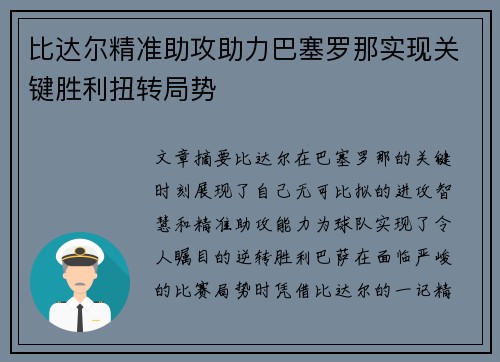 比达尔精准助攻助力巴塞罗那实现关键胜利扭转局势

文章摘要比达尔在巴塞罗那的关键时刻展现了自己无可比拟的进攻智慧和精准助攻能力为球队实现了令人瞩目的逆转胜利巴萨在面临严峻的比赛局势时凭借比达尔的一记精